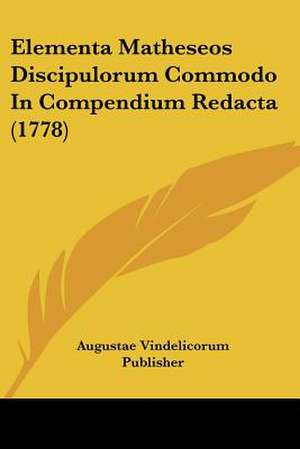 Elementa Matheseos Discipulorum Commodo In Compendium Redacta (1778)

Augustae Vindelicorum Publisher